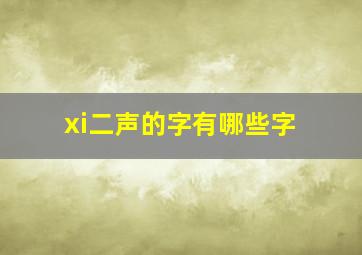 xi二声的字有哪些字